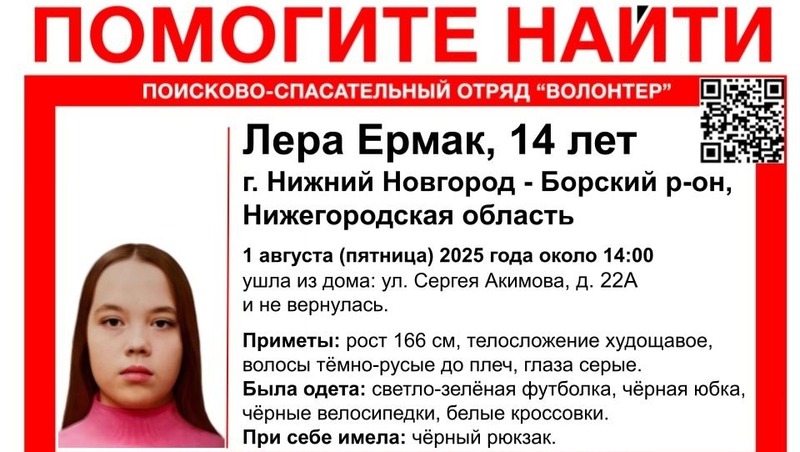 ПОМОГИТЕ НАЙТИ

ПОИСКОВО-СПАСАТЕЛЬНЫЙ ОТРЯД "ВОЛОНТЕР"

Лера Ермак, 14 лет

г. Нижний Новгород - Борский р-он, Нижегородская область

1 августа (пятница) 2025 года около 14:00 ушла из дома: ул. Сергея Акимова, д. 22А и не вернулась.

Приметы: рост 166 см, телосложение худощавое, волосы тёмно-русые до плеч, глаза серые.

Была одета: светло-зелёная футболка, чёрная юбка, чёрные велосипедки, белые кроссовки.

При себе имела: чёрный рюкзак.